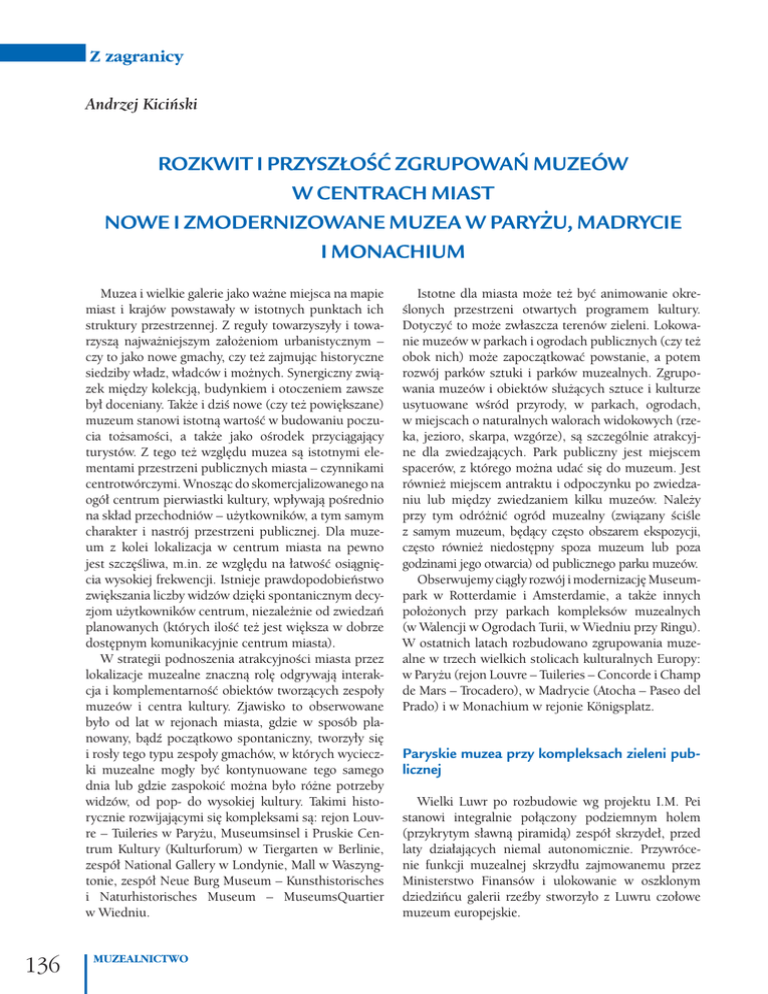 Z zagranicy

Andrzej Kiciński

ROZKWIT I PRZYSZŁOŚĆ ZGRUPOWAŃ MUZEÓW W CENTRACH MIAST
NOWE I ZMODERNIZOWANE MUZEA W PARYŻU, MADRYCIE I MONACHIUM

Muzea i wielkie galerie jako ważne miejsca na mapie miast i krajów powstawały w istotnych punktach ich struktury przestrzennej. Z reguły towarzyszyły i towarzyszą najważniejszym założeniom urbanistycznym – czy to jako nowe gmachy, czy też zajmując historyczne siedziby władz, władców i możnych. Synergiczny związek między kolekcją, budynkiem i otoczeniem zawsze był doceniany. Także i dziś nowe (czy też powiększane) muzeum stanowi istotną wartość w budowaniu poczucia tożsamości, a także jako ośrodek przyciągający turystów. Z tego też względu muzea są istotnymi elementami przestrzeni publicznych miasta – czynnikami centrotwórczymi. Wnosząc do skomercjalizowanego na ogół centrum pierwiastki kultury, wpływają pośrednio na skład przechodniów – użytkowników, a tym samym charakter i nastrój przestrzeni publicznej. Dla muzeum z kolei lokalizacja w centrum miasta na pewno jest szczęśliwa, m.in. ze względu na łatwość osiągnięcia wysokiej frekwencji. Istnieje prawdopodobieństwo zwiększania liczby widzów dzięki spontanicznym decyzjom użytkowników centrum, niezależnie od zwiedzań planowanych (których ilość też jest większa w dobrze dostępnym komunikacyjnie centrum miasta).

W strategii podnoszenia atrakcyjności miasta przez lokalizacje muzealne znaczną rolę odgrywają interakcja i komplementarność obiektów tworzących zespoły muzeów i centra kultury. Zjawisko to obserwowane było od lat w rejonach miasta, gdzie w sposób planowany, bądź początkowo spontaniczny, tworzyły się i rosły tego typu zespoły gmachów, w których wycieczki muzealne mogły być kontynuowane tego samego dnia lub gdzie zaspokoić można było różne potrzeby widzów, od pop- do wysokiej kultury. Takimi historycznie rozwijającymi się kompleksami są: rejon Louvre – Tuileries w Paryżu, Museumsinsel i Pruskie Centrum Kultury (Kulturforum) w Tiergarten w Berlinie, zespół National Gallery w Londynie, Mall w Waszyngtonie, zespół Neue Burg Museum – Kunsthistorisches i Naturhistorisches Museum – MuseumsQuartier w Wiedniu.

Istotne dla miasta może też być animowanie określonych przestrzeni otwartych programem kultury. Dotyczyć to może zwłaszcza terenów zieleni. Lokowanie muzeów w parkach i ogrodach publicznych (czy też obok nich) może zapoczątkować powstanie, a potem rozwój parków sztuki i parków muzealnych. Zgrupowania muzeów i obiektów służących sztuce i kulturze usytuowane wśród przyrody, w parkach, ogrodach, w miejscach o naturalnych walorach widokowych (rzeka, jezioro, skarpa, wzgórze), są szczególnie atrakcyjne dla zwiedzających. Park publiczny jest miejscem spacerów, z którego można udać się do muzeum. Jest również miejscem antraktu i odpoczynku po zwiedzaniu lub między zwiedzaniem kilku muzeów. Należy przy tym odróżnić ogród muzealny (związany ściśle z samym muzeum, będący często obszarem ekspozycji, często również niedostępny spoza muzeum lub poza godzinami jego otwarcia) od publicznego parku muzeów.

Obserwujemy ciągły rozwój i modernizację Museumpark w Rotterdamie i Amsterdamie, a także innych położonych przy parkach kompleksów muzealnych (w Walencji w Ogrodach Turii, w Wiedniu przy Ringu). W ostatnich latach rozbudowano zgrupowania muzealne w trzech wielkich stolicach kulturalnych Europy: w Paryżu (rejon Louvre – Tuileries – Concorde i Champ de Mars – Trocadero), w Madrycie (Atocha – Paseo del Prado) i w Monachium w rejonie Königsplatz.

Paryskie muzea przy kompleksach zieleni publicznej

Wielki Luwr po rozbudowie wg projektu I.M. Pei stanowi integralnie połączony podziemnym holem (przykrytym sławną piramidą) zespół skrzydeł, przed laty działających niemal autonomicznie. Przywrócenie funkcji muzealnej skrzydłu zajmowanemu przez Ministerstwo Finansów i ulokowanie w oszklonym dziedzińcu galerii rzeźby stworzyło z Luwru czołowe muzeum europejskie.

136 MUZEALNICTWO